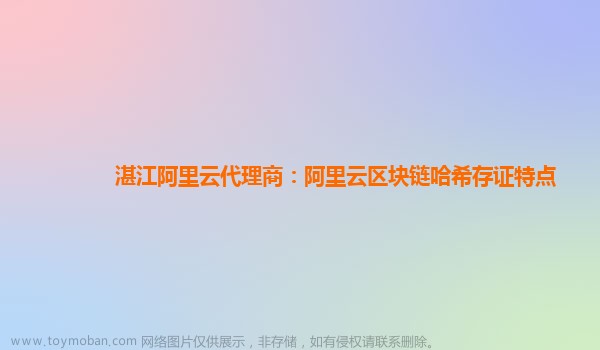 湛江阿里云代理商：阿里云区块链哈希存证特点

www.toymoban.com 网络图片仅供展示，非存储，如有侵权请联系删除。